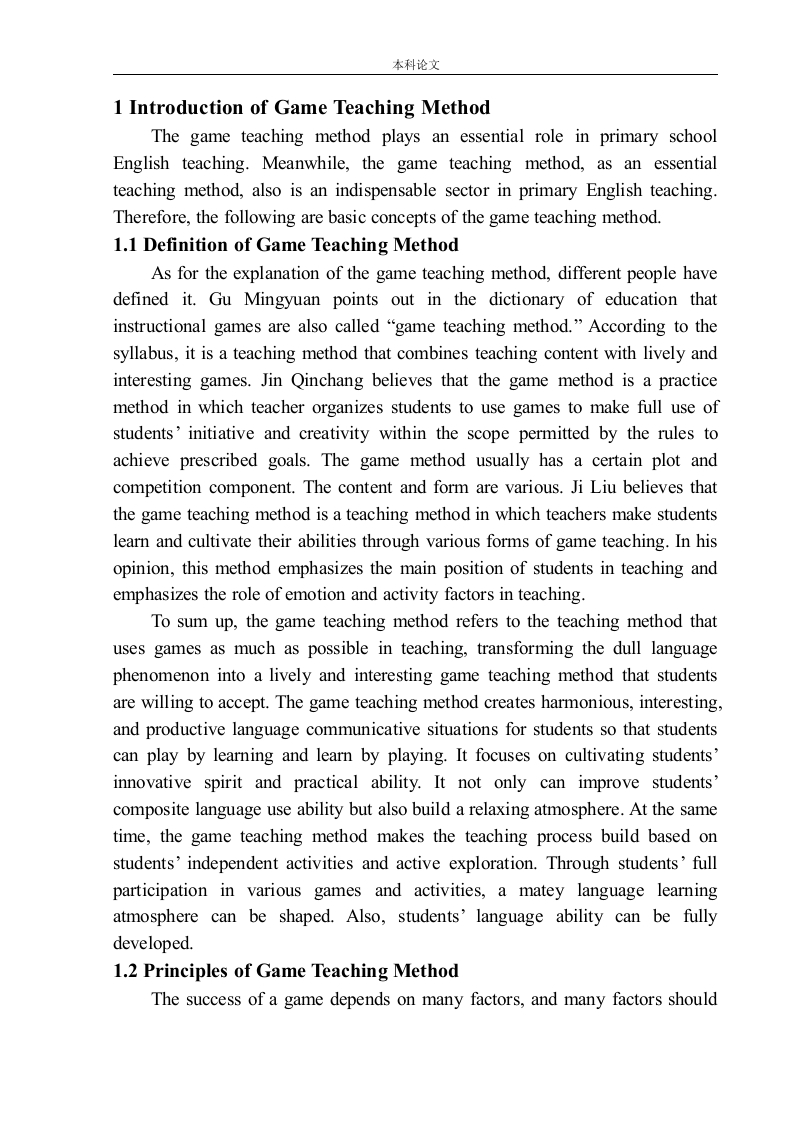 本科论文

1 Introduction of Game Teaching Method

The game teaching method plays an essential role in primary school English teaching. Meanwhile, the game teaching method, as an essential teaching method, also is an indispensable sector in primary English teaching. Therefore, the following are basic concepts of the game teaching method.

1.1 Definition of Game Teaching Method

As for the explanation of the game teaching method, different people have defined it. Gu Mingyuan points out in the dictionary of education that instructional games are also called “game teaching method.” According to the syllabus, it is a teaching method that combines teaching content with lively and interesting games. Jin Qinchang believes that the game method is a practice method in which teacher organizes students to use games to make full use of students’ initiative and creativity within the scope permitted by the rules to achieve prescribed goals. The game method usually has a certain plot and competition component. The content and form are various. Ji Liu believes that the game teaching method is a teaching method in which teachers make students learn and cultivate their abilities through various forms of game teaching. In his opinion, this method emphasizes the main position of students in teaching and emphasizes the role of emotion and activity factors in teaching.

To sum up, the game teaching method refers to the teaching method that uses games as much as possible in teaching, transforming the dull language phenomenon into a lively and interesting game teaching method that students are willing to accept. The game teaching method creates harmonious, interesting, and productive language communicative situations for students so that students can play by learning and learn by playing. It focuses on cultivating students’ innovative spirit and practical ability. It not only can improve students’ composite language use ability but also build a relaxing atmosphere. At the same time, the game teaching method makes the teaching process build based on students’ independent activities and active exploration. Through students’ full participation in various games and activities, a matey language learning atmosphere can be shaped. Also, students’ language ability can be fully developed.

1.2 Principles of Game Teaching Method

The success of a game depends on many factors, and many factors should